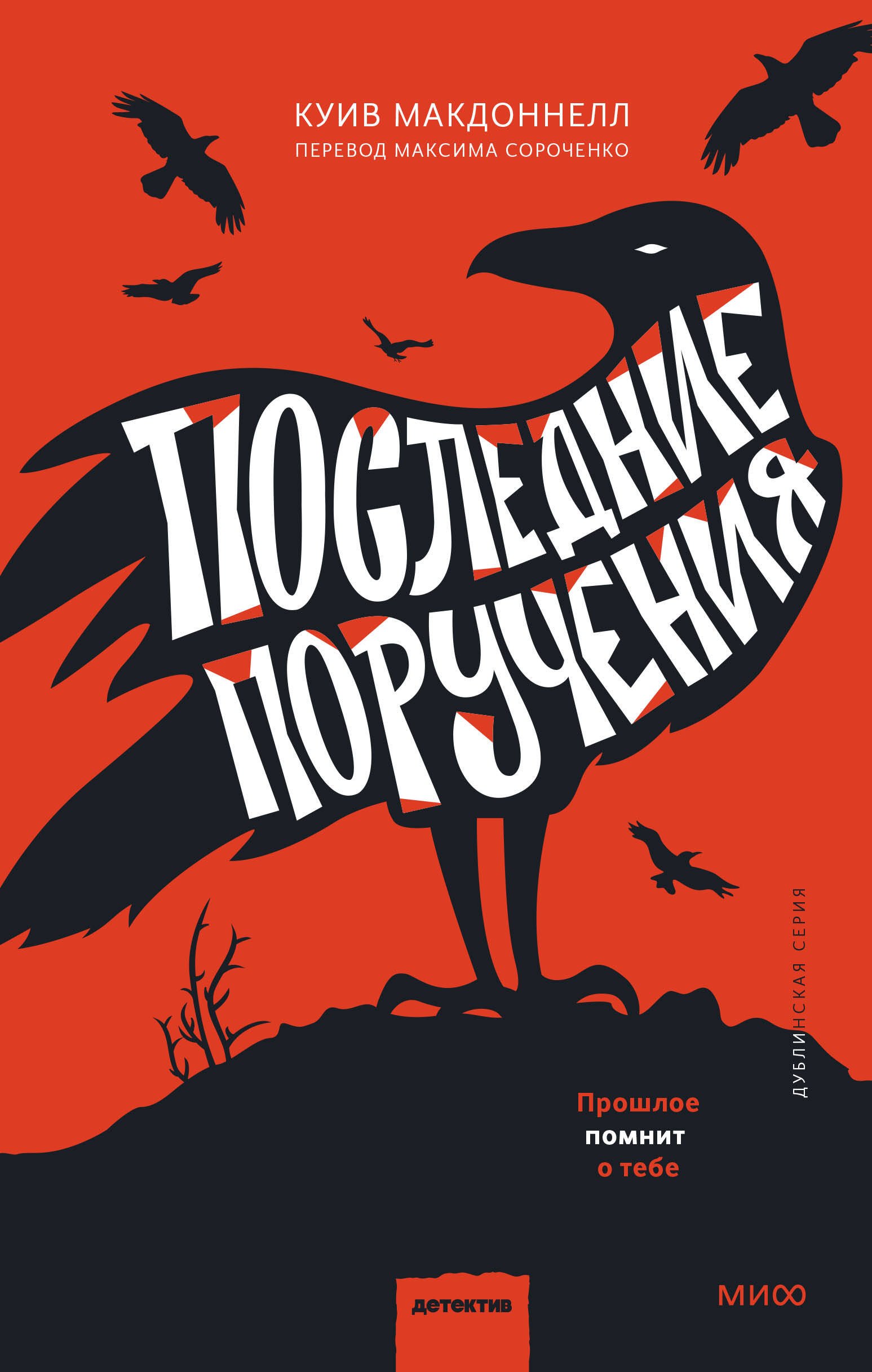 КУИВ МАКДОННЕЛЛ
ПЕРЕВОД МАКСИМА СОРОЧЕНКО

ПОСЛЕДНИЕ ПОРУЧЕНИЯ

ДУБЛИНСКАЯ СЕРИЯ

Прошлое помнит о тебе

детектив

МИФ